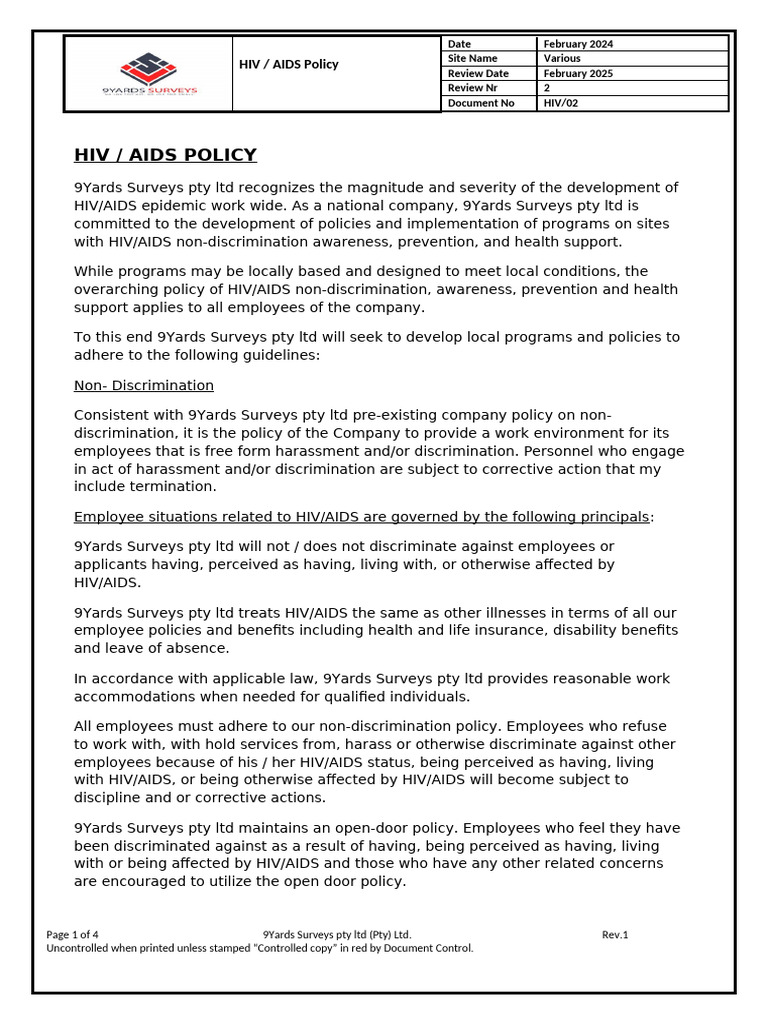 9YARDS SURVEYS

HIV / AIDS Policy

Date
February 2024
Site Name
Various
Review Date
February 2025
Review Nr
2
Document No
HIV/02

HIV / AIDS POLICY

9Yards Surveys pty ltd recognizes the magnitude and severity of the development of HIV/AIDS epidemic work wide. As a national company, 9Yards Surveys pty ltd is committed to the development of policies and implementation of programs on sites with HIV/AIDS non-discrimination awareness, prevention, and health support.

While programs may be locally based and designed to meet local conditions, the overarching policy of HIV/AIDS non-discrimination, awareness, prevention and health support applies to all employees of the company.

To this end 9Yards Surveys pty ltd will seek to develop local programs and policies to adhere to the following guidelines:

Non- Discrimination

Consistent with 9Yards Surveys pty ltd pre-existing company policy on non-discrimination, it is the policy of the Company to provide a work environment for its employees that is free form harassment and/or discrimination. Personnel who engage in act of harassment and/or discrimination are subject to corrective action that my include termination.

Employee situations related to HIV/AIDS are governed by the following principals:

9Yards Surveys pty ltd will not / does not discriminate against employees or applicants having, perceived as having, living with, or otherwise affected by HIV/AIDS.

9Yards Surveys pty ltd treats HIV/AIDS the same as other illnesses in terms of all our employee policies and benefits including health and life insurance, disability benefits and leave of absence.

In accordance with applicable law, 9Yards Surveys pty ltd provides reasonable work accommodations when needed for qualified individuals.

All employees must adhere to our non-discrimination policy. Employees who refuse to work with, with hold services from, harass or otherwise discriminate against other employees because of his / her HIV/AIDS status, being perceived as having, living with HIV/AIDS, or being otherwise affected by HIV/AIDS will become subject to discipline and or corrective actions.

9Yards Surveys pty ltd maintains an open-door policy. Employees who feel they have been discriminated against as a result of having, being perceived as having, living with or being affected by HIV/AIDS and those who have any other related concerns are encouraged to utilize the open door policy.

Page 1 of 4 9Yards Surveys pty ltd (Pty) Ltd. Rev.1
Uncontrolled when printed unless stamped "Controlled copy" in red by Document Control.